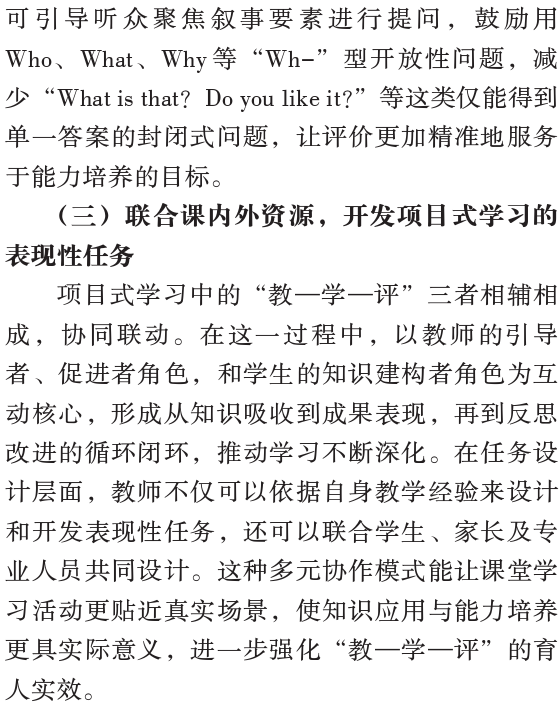 可引导听众聚焦叙事要素进行提问，鼓励用Who、What、Why等“Wh-”型开放性问题，减少“What is that? Do you like it?”等这类仅能得到单一答案的封闭式问题，让评价更加精准地服务于能力培养的目标。

（三）联合课内外资源，开发项目式学习的表现性任务

项目式学习中的“教—学—评”三者相辅相成，协同联动。在这一过程中，以教师的引导者、促进者角色，和学生的知识建构者角色为互动核心，形成从知识吸收到成果表现，再到反思改进的循环闭环，推动学习不断深化。在任务设计层面，教师不仅可以依据自身教学经验来设计和开发表现性任务，还可以联合学生、家长及专业人员共同设计。这种多元协作模式能让课堂学习活动更贴近真实场景，使知识应用与能力培养更具实际意义，进一步强化“教—学—评”的育人实效。